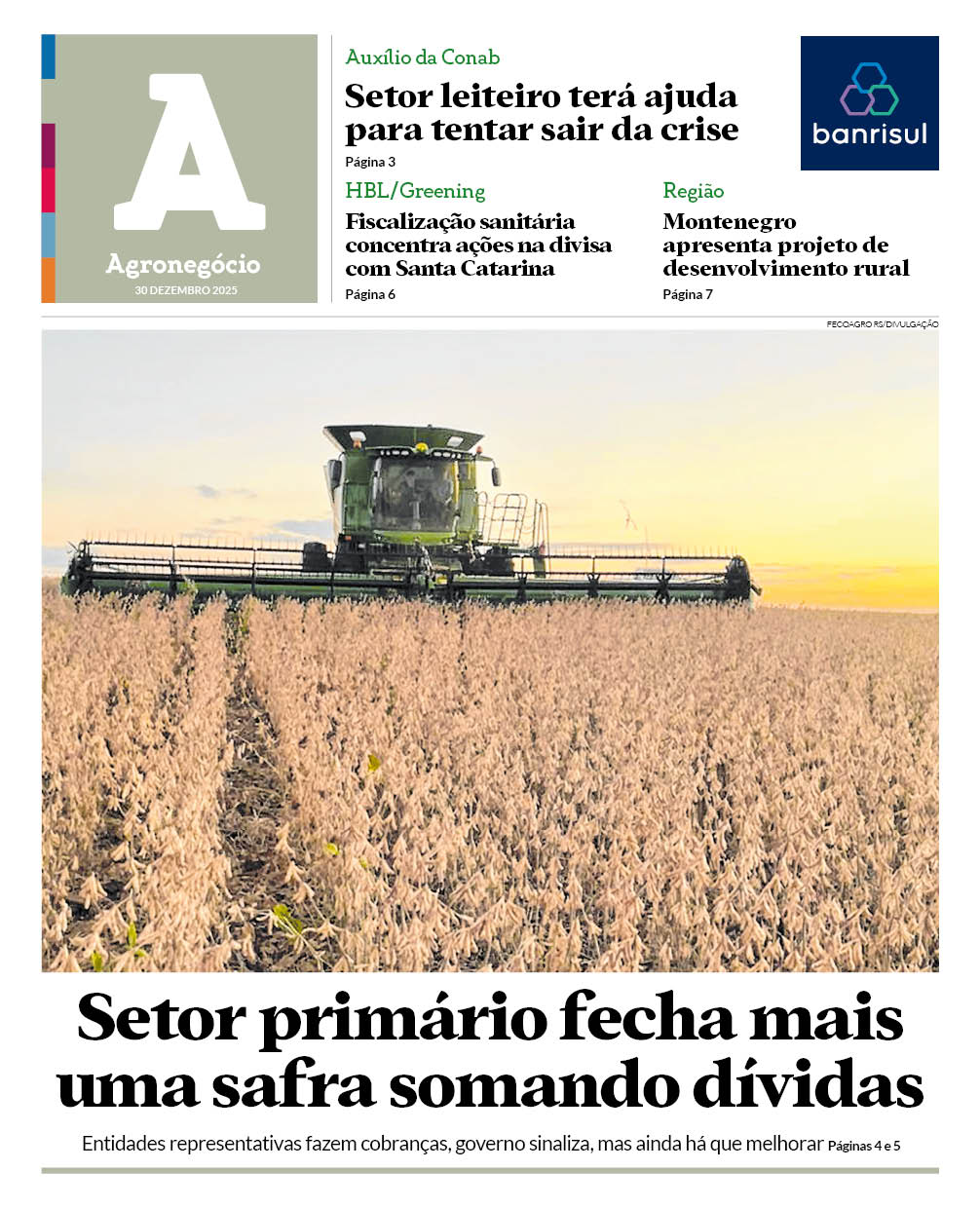 A

Agronegócio
30 DEZEMBRO 2025

Auxílio da Conab
Setor leiteiro terá ajuda para tentar sair da crise
Página 3

banrisul

HBL/Greening
Fiscalização sanitária concentra ações na divisa com Santa Catarina
Página 6

Região
Montenegro apresenta projeto de desenvolvimento rural
Página 7

FECOAGRO RS/DIVULGAÇÃO

Setor primário fecha mais uma safra somando dívidas

Entidades representativas fazem cobranças, governo sinaliza, mas ainda há que melhorar Páginas 4 e 5